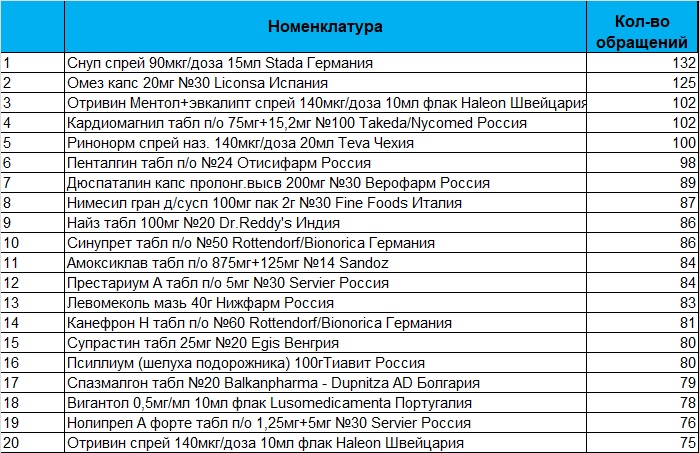 |  | Номенклатура | Кол-во обращений |
|---|---|---|
| 1 | Снуп спрей 90мкг/доза 15мл Stada Германия | 132 |
| 2 | Омез капс 20мг №30 Liconsa Испания | 125 |
| 3 | Отривин Ментол+эвкалипт спрей 140мкг/доза 10мл флак Haleon Швейцария | 102 |
| 4 | Кардиомагнил табл п/о 75мг+15,2мг №100 Takeda/Nycomed Россия | 102 |
| 5 | Ринонорм спрей наз. 140мкг/доза 20мл Teva Чехия | 100 |
| 6 | Пенталгин табл п/о №24 Отисифарм Россия | 98 |
| 7 | Дюспаталин капс пролонг.высв 200мг №30 Верофарм Россия | 89 |
| 8 | Нимесил гран д/сусп 100мг пак 2г №30 Fine Foods Италия | 87 |
| 9 | Найз табл 100мг №20 Dr.Reddy's Индия | 86 |
| 10 | Синупрет табл п/о №50 Rottendorf/Bionorica Германия | 86 |
| 11 | Амоксиклав табл п/о 875мг+125мг №14 Sandoz | 84 |
| 12 | Престариум А табл п/о 5мг №30 Servier Россия | 84 |
| 13 | Левомеколь мазь 40г Нижфарм Россия | 83 |
| 14 | Канефрон Н табл п/о №60 Rottendorf/Bionorica Германия | 81 |
| 15 | Супрастин табл 25мг №20 Egis Венгрия | 80 |
| 16 | Псиллиум (шелуха подорожника) 100гТиавит Россия | 80 |
| 17 | Спазмалгон табл №20 Balkanpharma - Dupnitza AD Болгария | 79 |
| 18 | Вигантол 0,5мг/мл 10мл флак Lusomedicamenta Португалия | 78 |
| 19 | Нолипрел А форте табл п/о 1,25мг+5мг №30 Servier Россия | 76 |
| 20 | Отривин спрей 140мкг/доза 10мл флак Haleon Швейцария | 75 |